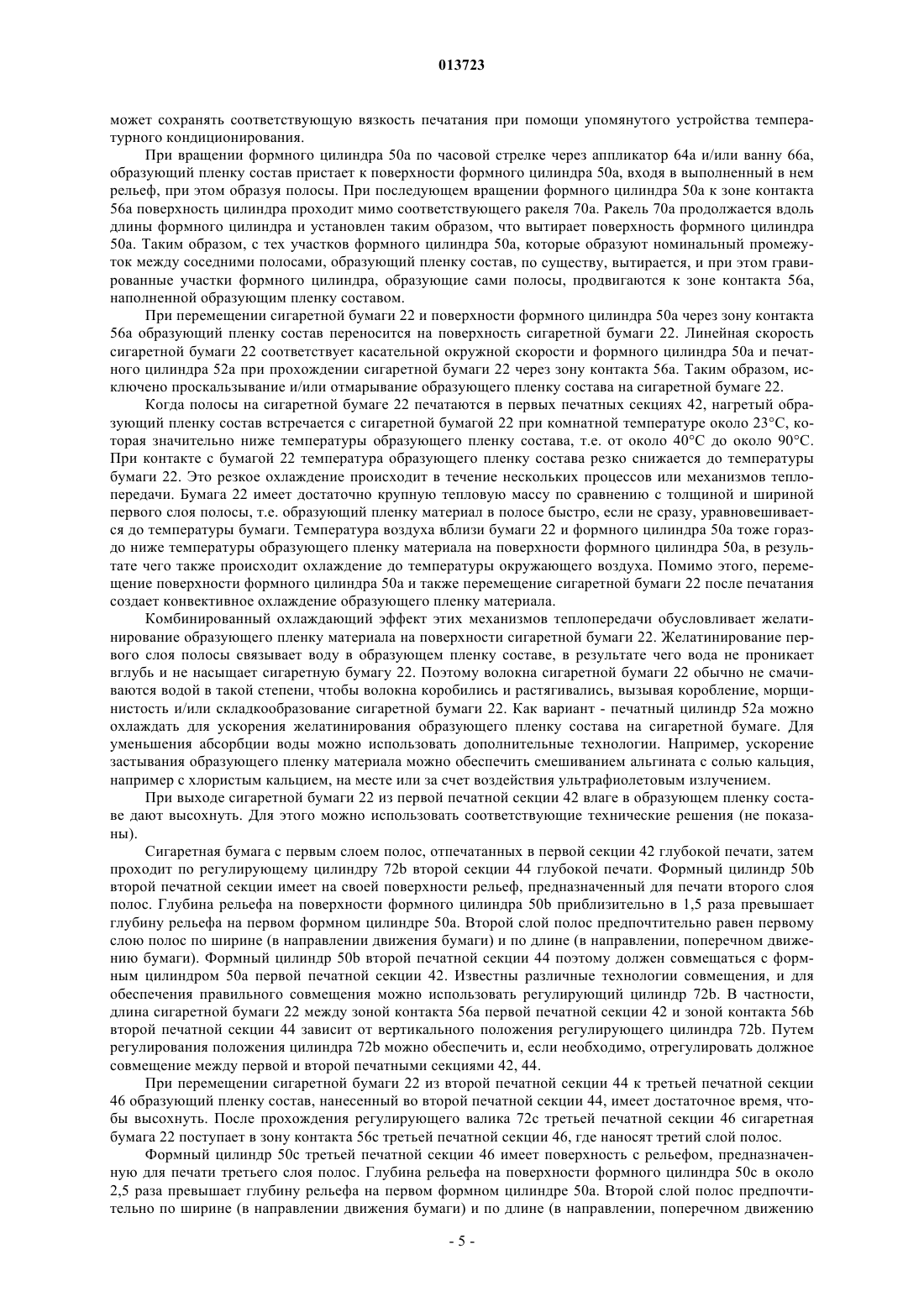 013723

может сохранять соответствующую вязкость печатания при помощи упомянутого устройства температурного кондиционирования.

При вращении формного цилиндра 50a по часовой стрелке через аппликатор 64a и/или ванну 66a, образующий пленку состав пристает к поверхности формного цилиндра 50a, входя в выполненный в нем рельеф, при этом образуя полосы. При последующем вращении формного цилиндра 50a к зоне контакта 56a поверхность цилиндра проходит мимо соответствующего ракеля 70a. Ракель 70a продолжается вдоль длины формного цилиндра и установлен таким образом, что вытирает поверхность формного цилиндра 50a. Таким образом, с тех участков формного цилиндра 50a, которые образуют номинальный промежуток между соседними полосами, образующий пленку состав, по существу, вытирается, и при этом гравированные участки формного цилиндра, образующие сами полосы, продвигаются к зоне контакта 56a, наполненной образующим пленку составом.

При перемещении сигаретной бумаги 22 и поверхности формного цилиндра 50a через зону контакта 56a образующий пленку состав переносится на поверхность сигаретной бумаги 22. Линейная скорость сигаретной бумаги 22 соответствует касательной окружной скорости и формного цилиндра 50a и печатного цилиндра 52a при прохождении сигаретной бумаги 22 через зону контакта 56a. Таким образом, исключено проскальзывание и/или отмарывание образующего пленку состава на сигаретной бумаге 22.

Когда полосы на сигаретной бумаге 22 печатаются в первых печатных секциях 42, нагретый образующий пленку состав встречается с сигаретной бумагой 22 при комнатной температуре около 23°C, которая значительно ниже температуры образующего пленку состава, т.е. от около 40°C до около 90°C. При контакте с бумагой 22 температура образующего пленку состава резко снижается до температуры бумаги 22. Это резкое охлаждение происходит в течение нескольких процессов или механизмов теплопередачи. Бумага 22 имеет достаточно крупную тепловую массу по сравнению с толщиной и шириной первого слоя полосы, т.е. образующий пленку материал в полосе быстро, если не сразу, уравновешивается до температуры бумаги. Температура воздуха вблизи бумаги 22 и формного цилиндра 50a тоже гораздо ниже температуры образующего пленку материала на поверхности формного цилиндра 50a, в результате чего также происходит охлаждение до температуры окружающего воздуха. Помимо этого, перемещение поверхности формного цилиндра 50a и также перемещение сигаретной бумаги 22 после печатания создает конвективное охлаждение образующего пленку материала.

Комбинированный охлаждающий эффект этих механизмов теплопередачи обусловливает желатинирование образующего пленку материала на поверхности сигаретной бумаги 22. Желатинирование первого слоя полосы связывает воду в образующем пленку составе, в результате чего вода не проникает вглубь и не насыщает сигаретную бумагу 22. Поэтому волокна сигаретной бумаги 22 обычно не смачиваются водой в такой степени, чтобы волокна коробились и растягивались, вызывая коробление, морщинистость и/или складкообразование сигаретной бумаги 22. Как вариант - печатный цилиндр 52a можно охлаждать для ускорения желатинирования образующего пленку состава на сигаретной бумаге. Для уменьшения абсорбции воды можно использовать дополнительные технологии. Например, ускорение застывания образующего пленку материала можно обеспечить смешиванием альгината с солью кальция, например с хлористым кальцием, на месте или за счет воздействия ультрафиолетовым излучением.

При выходе сигаретной бумаги 22 из первой печатной секции 42 влаге в образующем пленку составе дают высохнуть. Для этого можно использовать соответствующие технические решения (не показаны).

Сигаретная бумага с первым слоем полос, отпечатанных в первой секции 42 глубокой печати, затем проходит по регулирующему цилиндру 72b второй секции 44 глубокой печати. Формный цилиндр 50b второй печатной секции имеет на своей поверхности рельеф, предназначенный для печати второго слоя полос. Глубина рельефа на поверхности формного цилиндра 50b приблизительно в 1,5 раза превышает глубину рельефа на первом формном цилиндре 50a. Второй слой полос предпочтительно равен первому слою полос по ширине (в направлении движения бумаги) и по длине (в направлении, поперечном движению бумаги). Формный цилиндр 50b второй печатной секции 44 поэтому должен совмещаться с формным цилиндром 50a первой печатной секции 42. Известны различные технологии совмещения, и для обеспечения правильного совмещения можно использовать регулирующий цилиндр 72b. В частности, длина сигаретной бумаги 22 между зоной контакта 56a первой печатной секции 42 и зоной контакта 56b второй печатной секции 44 зависит от вертикального положения регулирующего цилиндра 72b. Путем регулирования положения цилиндра 72b можно обеспечить и, если необходимо, отрегулировать должное совмещение между первой и второй печатными секциями 42, 44.

При перемещении сигаретной бумаги 22 из второй печатной секции 44 к третьей печатной секции 46 образующий пленку состав, нанесенный во второй печатной секции 44, имеет достаточное время, чтобы высохнуть. После прохождения регулирующего валика 72c третьей печатной секции 46 сигаретная бумага 22 поступает в зону контакта 56c третьей печатной секции 46, где наносят третий слой полос.

Формный цилиндр 50c третьей печатной секции 46 имеет поверхность с рельефом, предназначенную для печати третьего слоя полос. Глубина рельефа на поверхности формного цилиндра 50c в около 2,5 раза превышает глубину рельефа на первом формном цилиндре 50a. Второй слой полос предпочтительно по ширине (в направлении движения бумаги) и по длине (в направлении, поперечном движению

- 5 -